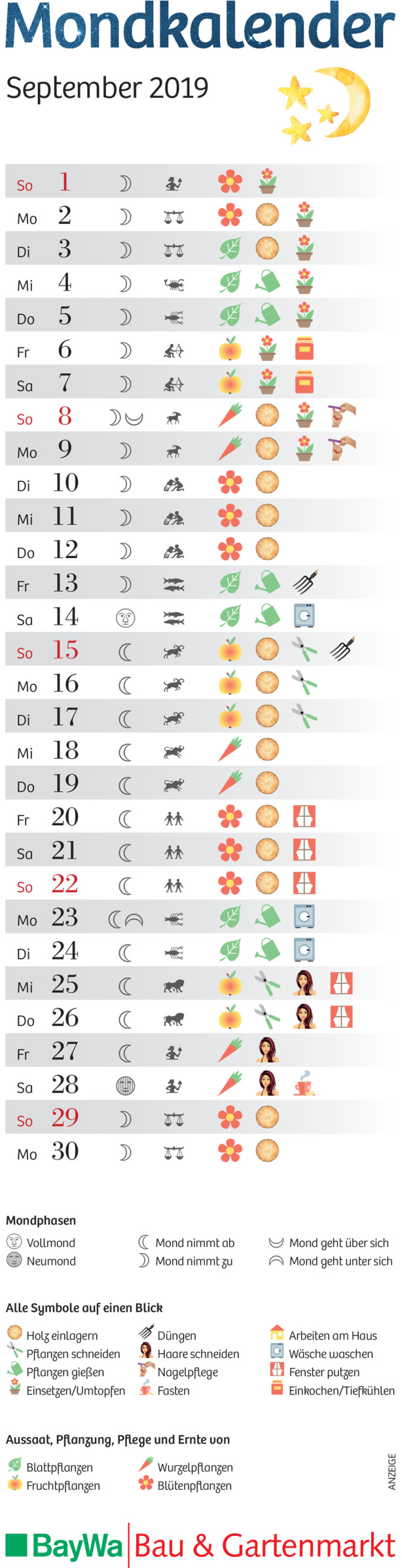 Mondkalender

September 2019

So 1
Mo 2
Di 3
Mi 4
Do 5
Fr 6
Sa 7
So 8
Mo 9
Di 10
Mi 11
Do 12
Fr 13
Sa 14
So 15
Mo 16
Di 17
Mi 18
Do 19
Fr 20
Sa 21
So 22
Mo 23
Di 24
Mi 25
Do 26
Fr 27
Sa 28
So 29
Mo 30

Mondphasen
Vollmond
Neumond
Mond nimmt ab
Mond nimmt zu
Mond geht über sich
Mond geht unter sich

Alle Symbole auf einen Blick
Holz einlagern
Pflanzen schneiden
Pflanzen gießen
Einsetzen/Umtopfen
Düngen
Haare schneiden
Nagelpflege
Fasten
Arbeiten am Haus
Wäsche waschen
Fenster putzen
Einkochen/Tiefkühlen

Aussaat, Pflanzung, Pflege und Ernte von
Blattpflanzen
Fruchtpflanzen
Wurzelpflanzen
Blütenpflanzen

ANZEIGE

BayWa Bau & Gartenmarkt